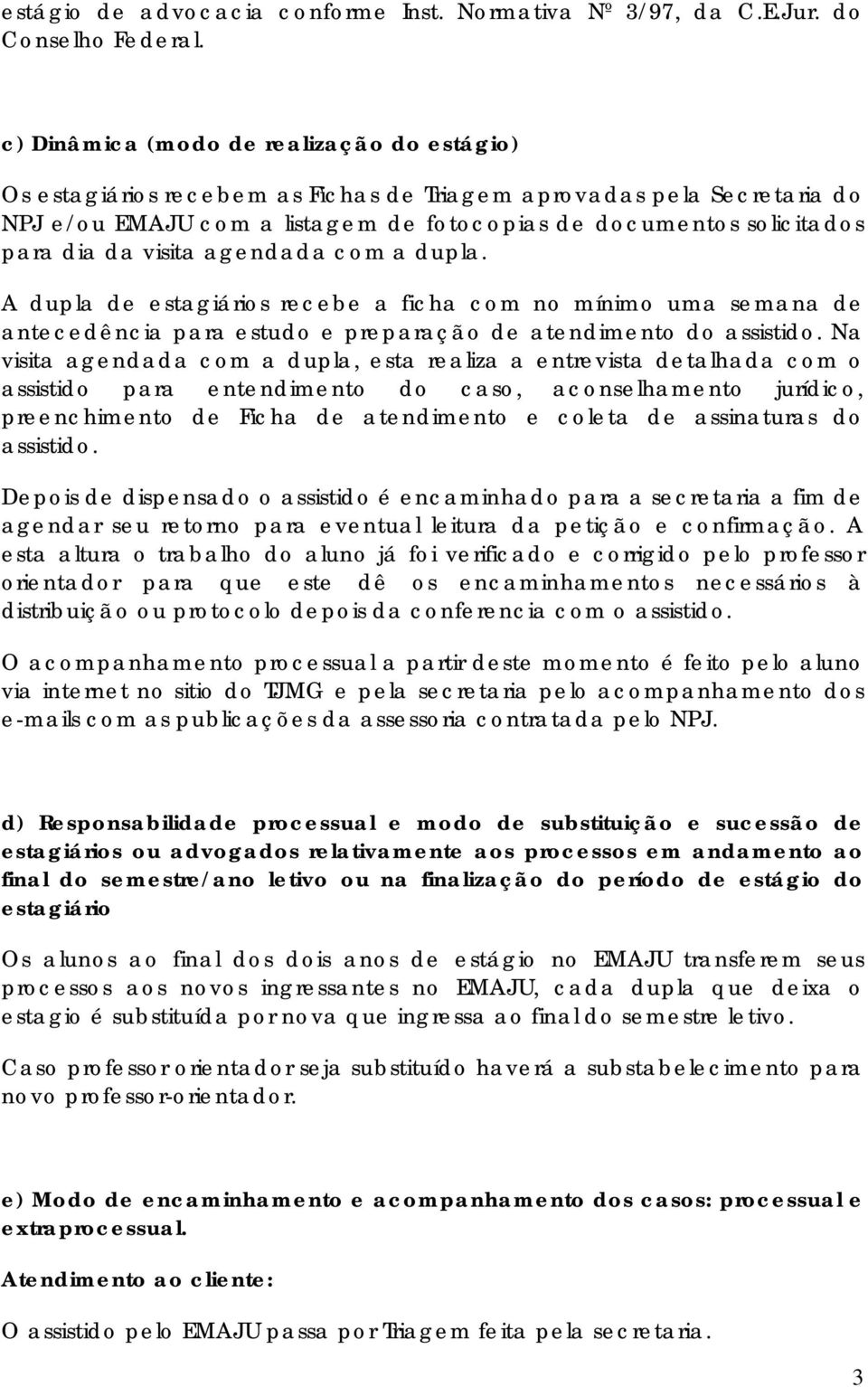 estágio de advocacia conforme Inst. Normativa Nº 3/97, da C.E.Jur. do Conselho Federal.

c) Dinâmica (modo de realização do estágio)

Os estagiários recebem as Fichas de Triagem aprovadas pela Secretaria do NPJ e/ou EMAJU com a listagem de fotocopias de documentos solicitados para dia da visita agendada com a dupla.

A dupla de estagiários recebe a ficha com no mínimo uma semana de antecedência para estudo e preparação de atendimento do assistido. Na visita agendada com a dupla, esta realiza a entrevista detalhada com o assistido para entendimento do caso, aconselhamento jurídico, preenchimento de Ficha de atendimento e coleta de assinaturas do assistido.

Depois de dispensado o assistido é encaminhado para a secretaria a fim de agendar seu retorno para eventual leitura da petição e confirmação. A esta altura o trabalho do aluno já foi verificado e corrigido pelo professor orientador para que este dê os encaminhamentos necessários à distribuição ou protocolo depois da conferencia com o assistido.

O acompanhamento processual a partir deste momento é feito pelo aluno via internet no sitio do TJMG e pela secretaria pelo acompanhamento dos e-mails com as publicações da assessoria contratada pelo NPJ.

d) Responsabilidade processual e modo de substituição e sucessão de estagiários ou advogados relativamente aos processos em andamento ao final do semestre/ano letivo ou na finalização do período de estágio do estagiário

Os alunos ao final dos dois anos de estágio no EMAJU transferem seus processos aos novos ingressantes no EMAJU, cada dupla que deixa o estagio é substituída por nova que ingressa ao final do semestre letivo.

Caso professor orientador seja substituído haverá a substabelecimento para novo professor-orientador.

e) Modo de encaminhamento e acompanhamento dos casos: processual e extraprocessual.

Atendimento ao cliente:

O assistido pelo EMAJU passa por Triagem feita pela secretaria.

3